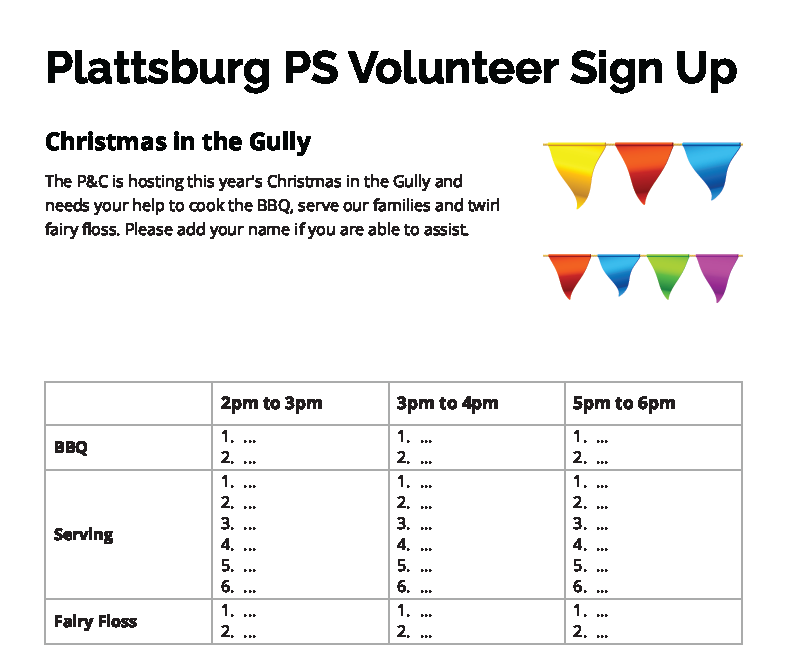 Plattsburg PS Volunteer Sign Up

Christmas in the Gully

The P&C is hosting this year's Christmas in the Gully and needs your help to cook the BBQ, serve our families and twirl fairy floss. Please add your name if you are able to assist.

| | 2pm to 3pm | 3pm to 4pm | 5pm to 6pm |
|---|---|---|---|
| BBQ | 1. ... 2. ... | 1. ... 2. ... | 1. ... 2. ... |
| Serving | 1. ... 2. ... 3. ... 4. ... 5. ... 6. ... | 1. ... 2. ... 3. ... 4. ... 5. ... 6. ... | 1. ... 2. ... 3. ... 4. ... 5. ... 6. ... |
| Fairy Floss | 1. ... 2. ... | 1. ... 2. ... | 1. ... 2. ... |